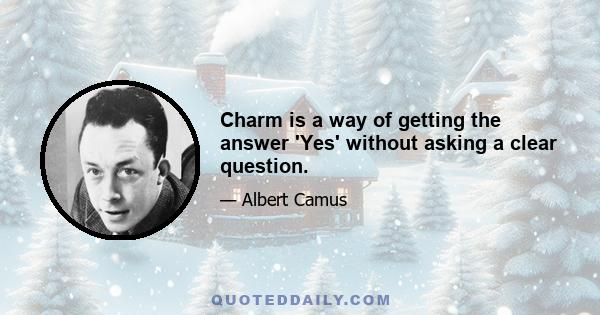 Charm is a way of getting the answer 'Yes' without asking a clear question.

— Albert Camus

QUOTEDDAILY.COM